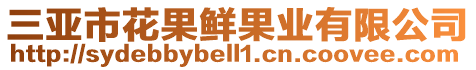 三亚市花果鲜果业有限公司
http://sydebbybell1.cn.coovee.com